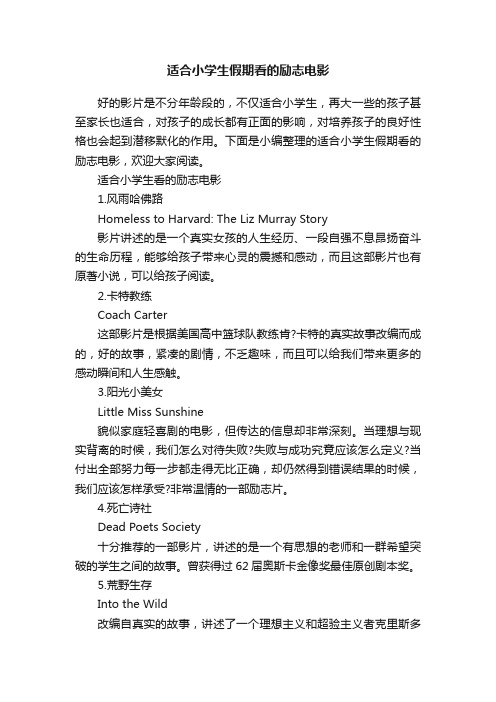 适合小学生假期看的励志电影

好的影片是不分年龄段的，不仅适合小学生，再大一些的孩子甚至家长也适合，对孩子的成长都有正面的影响，对培养孩子的良好性格也会起到潜移默化的作用。下面是小编整理的适合小学生假期看的励志电影，欢迎大家阅读。

适合小学生看的励志电影

1.风雨哈佛路

Homeless to Harvard: The Liz Murray Story

影片讲述的是一个真实女孩的人生经历、一段自强不息昂扬奋斗的生命历程，能够给孩子带来心灵的震撼和感动，而且这部影片也有原著小说，可以给孩子阅读。

2.卡特教练

Coach Carter

这部影片是根据美国高中篮球队教练肯?卡特的真实故事改编而成的，好的故事，紧凑的剧情，不乏趣味，而且可以给我们带来更多的感动瞬间和人生感触。

3.阳光小美女

Little Miss Sunshine

貌似家庭轻喜剧的电影，但传达的信息却非常深刻。当理想与现实背离的时候，我们怎么对待失败?失败与成功究竟应该怎么定义?当付出全部努力每一步都走得无比正确，却仍然得到错误结果的时候，我们应该怎样承受?非常温情的一部励志片。

4.死亡诗社

Dead Poets Society

十分推荐的一部影片，讲述的是一个有思想的老师和一群希望突破的学生之间的故事。曾获得过 62 届奥斯卡金像奖最佳原创剧本奖。

5.荒野生存

Into the Wild

改编自真实的故事，讲述了一个理想主义和超验主义者克里斯多